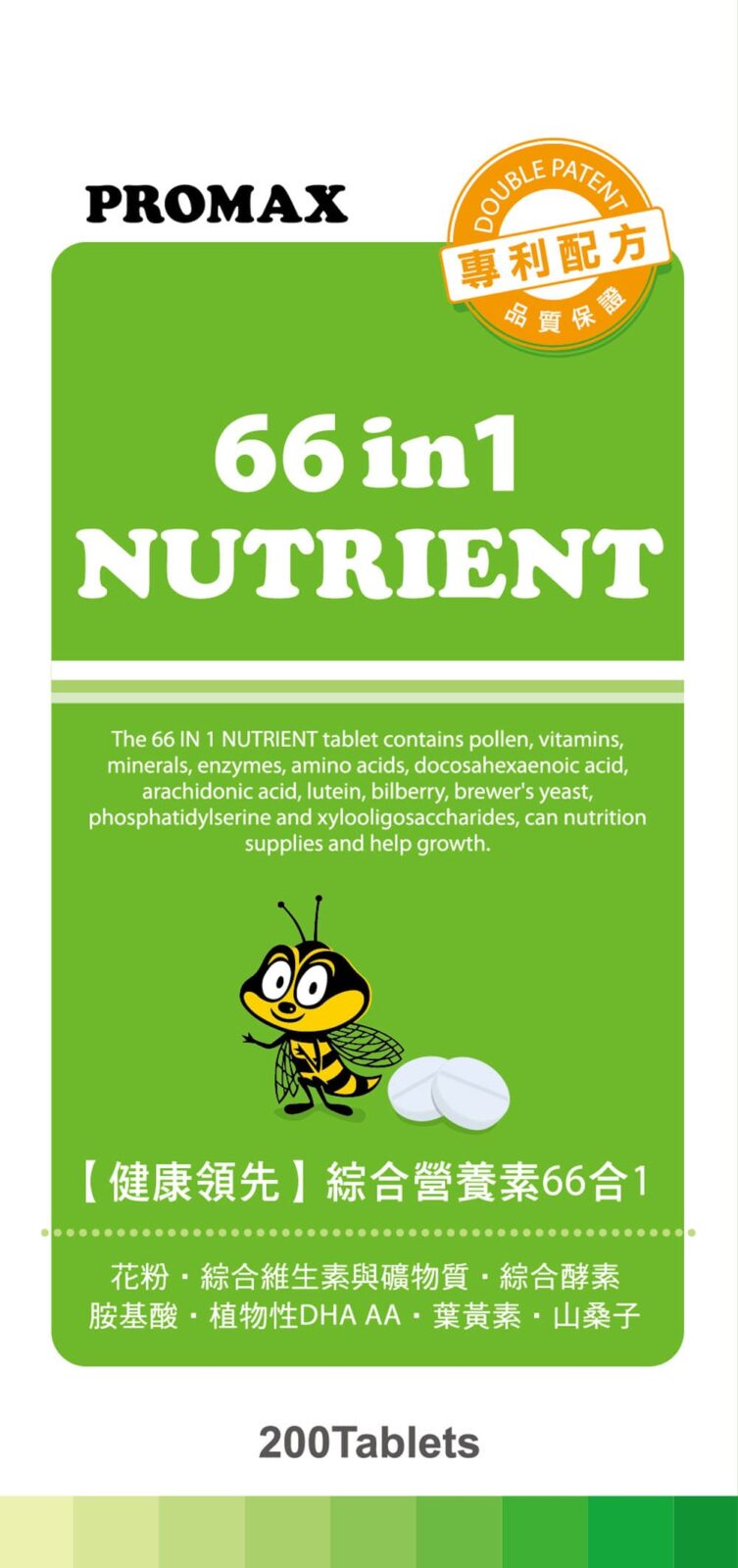 PROMAX

DOUBLE PATENT
專利配方
品質保證

66 in 1
NUTRIENT

The 66 IN 1 NUTRIENT tablet contains pollen, vitamins, minerals, enzymes, amino acids, docosahexaenoic acid, arachidonic acid, lutein, bilberry, brewer's yeast, phosphatidylserine and xylooligosaccharides, can nutrition supplies and help growth.

【健康領先】綜合營養素66合1

花粉・綜合維生素與礦物質・綜合酵素
胺基酸・植物性DHA AA・葉黃素・山桑子

200Tablets